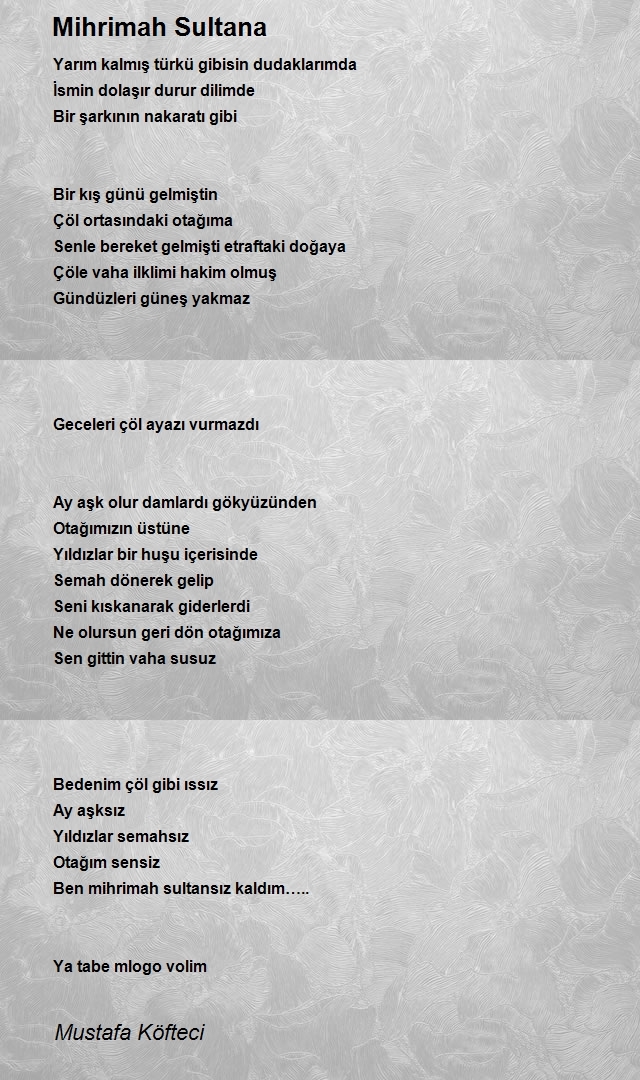 Mihrimah Sultana

Yarım kalmış türkü gibisin dudaklarımda
İsmin dolaşır durur dilimde
Bir şarkının nakaratı gibi

Bir kış günü gelmiştin
Çöl ortasındaki otağıma
Senle bereket gelmişti etraftaki doğaya
Çöle vaha ilklimi hakim olmuş
Gündüzleri güneş yakmaz

Geceleri çöl ayazı vurmazdı

Ay aşk olur damlardı gökyüzünden
Otağımızın üstüne
Yıldızlar bir huşu içerisinde
Semah dönerek gelip
Seni kıskanarak giderlerdi
Ne olursun geri dön otağımıza
Sen gittin vaha susuz

Bedenim çöl gibi ıssız
Ay aşksız
Yıldızlar semahsız
Otağım sensiz
Ben mihrimah sultansız kaldım…..

Ya tabe mlogo volim

Mustafa Köfteci